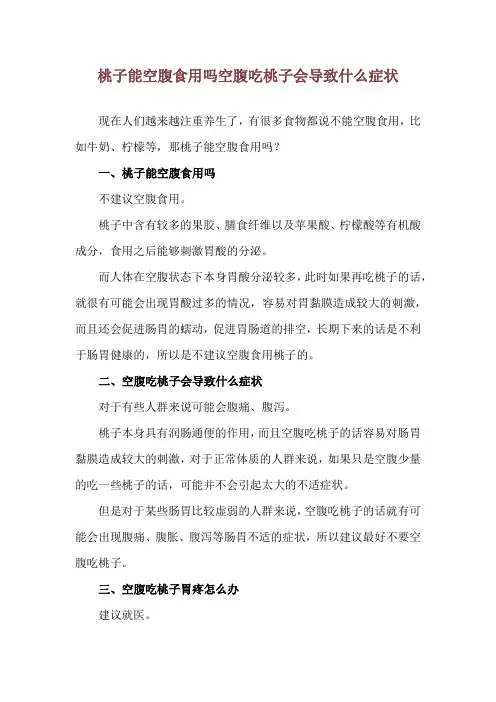 桃子能空腹食用吗空腹吃桃子会导致什么症状

现在人们越来越注重养生了，有很多食物都说不能空腹食用，比如牛奶、柠檬等，那桃子能空腹食用吗？

一、桃子能空腹食用吗

不建议空腹食用。

桃子中含有较多的果胶、膳食纤维以及苹果酸、柠檬酸等有机酸成分，食用之后能够刺激胃酸的分泌。

而人体在空腹状态下本身胃酸分泌较多，此时如果再吃桃子的话，就很有可能会出现胃酸过多的情况，容易对胃黏膜造成较大的刺激，而且还会促进肠胃的蠕动，促进胃肠道的排空，长期下来的话是不利于肠胃健康的，所以是不建议空腹食用桃子的。

二、空腹吃桃子会导致什么症状

对于有些人群来说可能会腹痛、腹泻。

桃子本身具有润肠通便的作用，而且空腹吃桃子的话容易对肠胃黏膜造成较大的刺激，对于正常体质的人群来说，如果只是空腹少量的吃一些桃子的话，可能并不会引起太大的不适症状。

但是对于某些肠胃比较虚弱的人群来说，空腹吃桃子的话就有可能会出现腹痛、腹胀、腹泻等肠胃不适的症状，所以建议最好不要空腹吃桃子。

三、空腹吃桃子胃疼怎么办

建议就医。